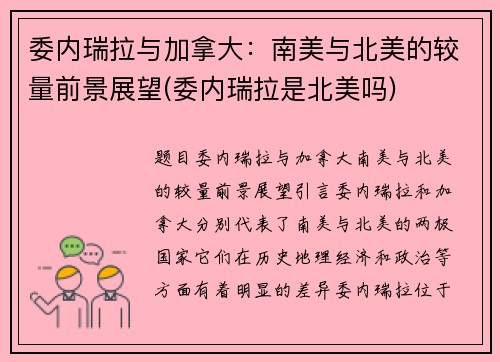 委内瑞拉与加拿大：南美与北美的较量前景展望(委内瑞拉是北美吗)

题目委内瑞拉与加拿大南美与北美的较量前景展望引言委内瑞拉和加拿大分别代表了南美与北美的两极国家它们在历史地理经济和政治等方面有着明显的差异委内瑞拉位于